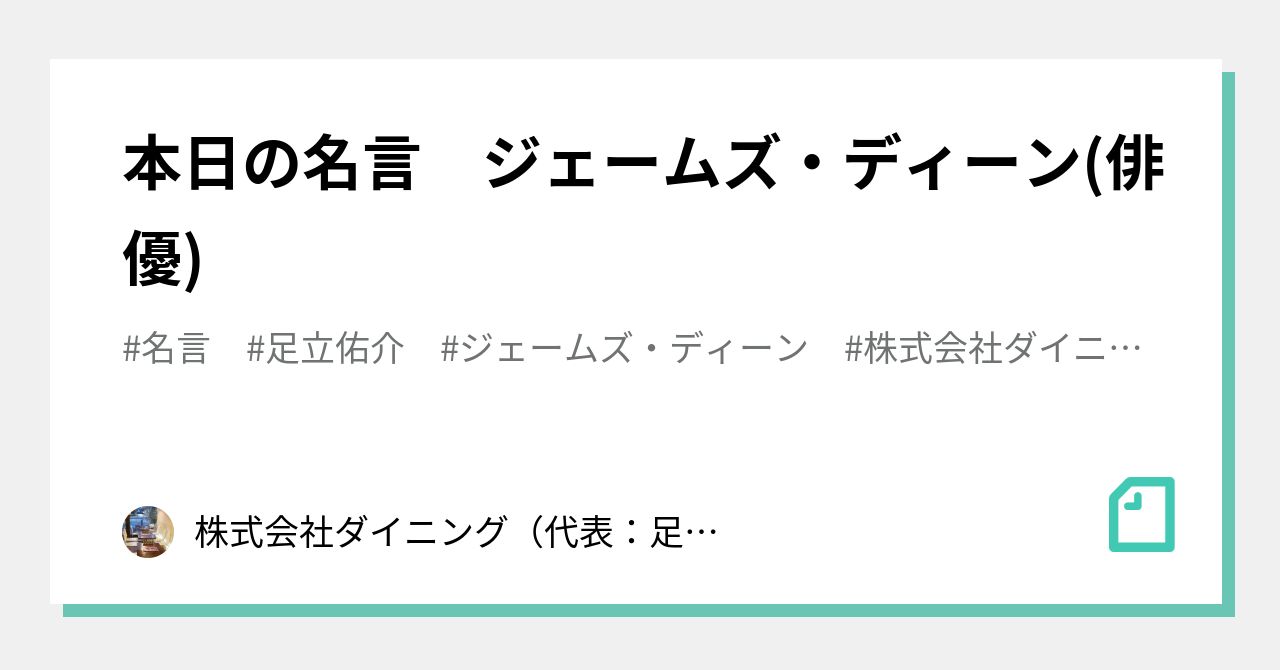 本日の名言　ジェームズ・ディーン(俳優)

#名言　#足立佑介　#ジェームズ・ディーン　#株式会社ダイニ…

株式会社ダイニング（代表：足…